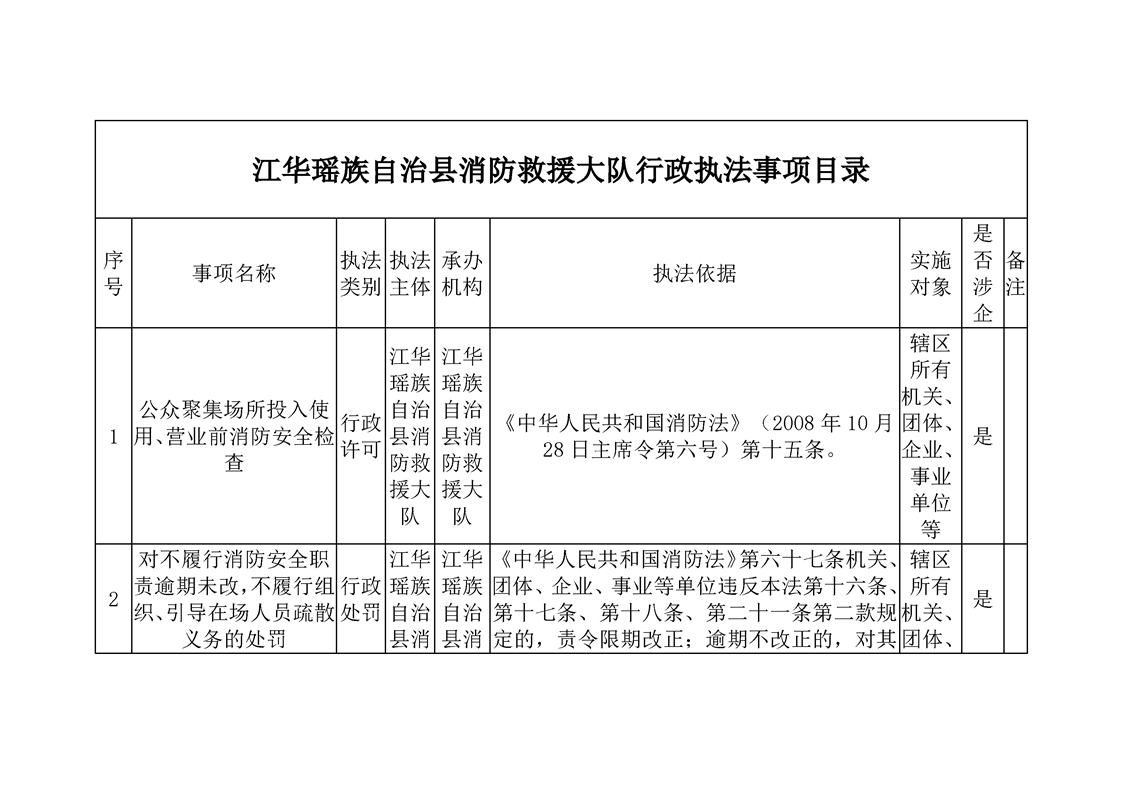 江华瑶族自治县消防救援大队行政执法事项目录

| 序号 | 事项名称 | 执法类别 | 执法主体 | 承办机构 | 执法依据 | 实施对象 | 是否涉企 | 备注 |
|---|---|---|---|---|---|---|---|---|
| 1 | 公众聚集场所投入使用、营业前消防安全检查 | 行政许可 | 江华瑶族自治县消防救援大队 | 江华瑶族自治县消防救援大队 | 《中华人民共和国消防法》（2008 年 10 月 28 日主席令第六号）第十五条。 | 辖区所有机关、团体、企业、事业单位等 | 是 | |
| 2 | 对不履行消防安全职责逾期未改，不履行组织、引导在场人员疏散义务的处罚 | 行政处罚 | 江华瑶族自治县消 | 江华瑶族自治县消 | 《中华人民共和国消防法》第六十七条机关、团体、企业、事业等单位违反本法第十六条、第十七条、第十八条、第二十一条第二款规定的，责令限期改正；逾期不改正的，对其 | 辖区所有机关、团体、 | 是 | |